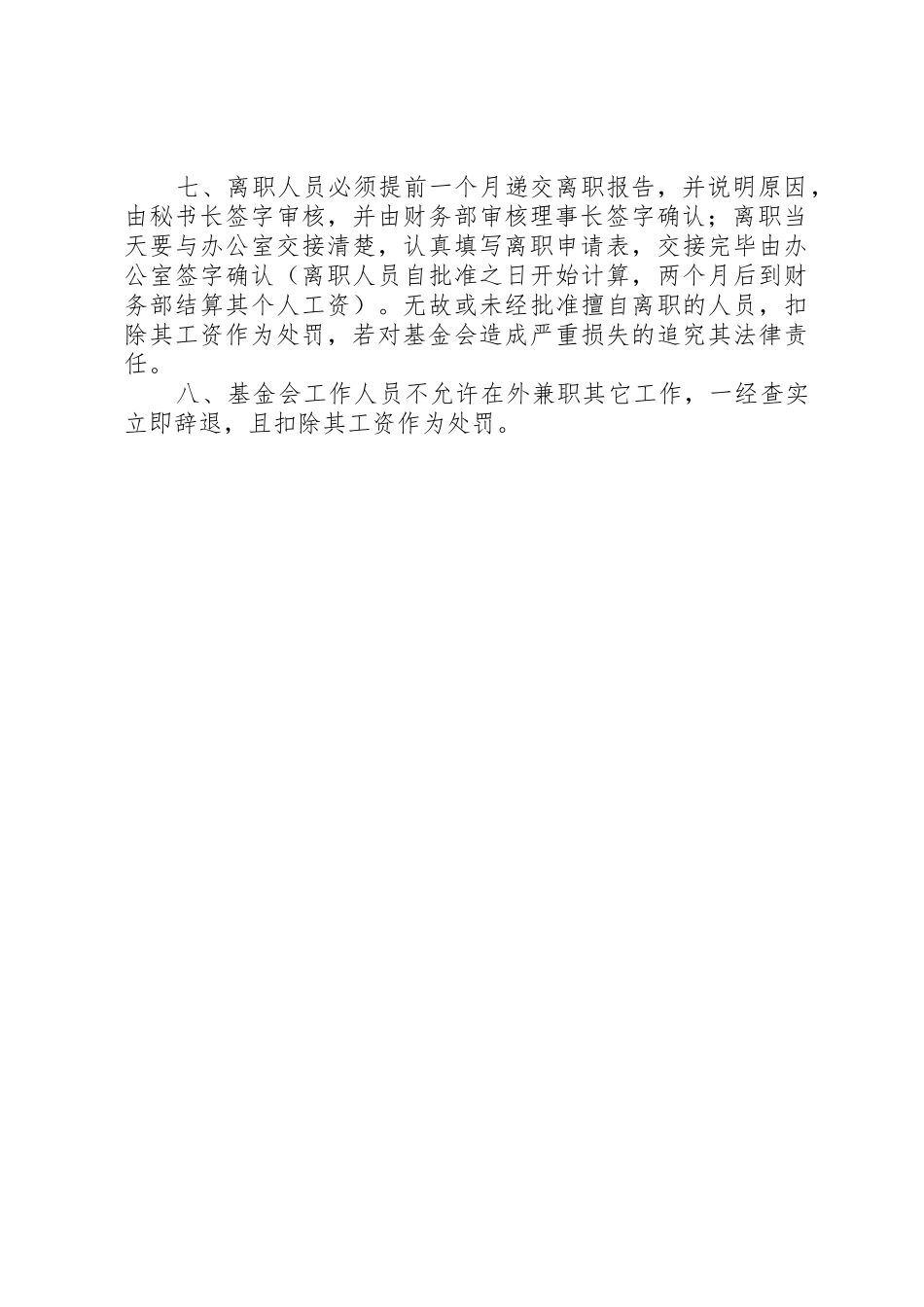 七、离职人员必须提前一个月递交离职报告，并说明原因，由秘书长签字审核，并由财务部审核理事长签字确认；离职当天要与办公室交接清楚，认真填写离职申请表，交接完毕由办公室签字确认（离职人员自批准之日开始计算，两个月后到财务部结算其个人工资）。无故或未经批准擅自离职的人员，扣除其工资作为处罚，若对基金会造成严重损失的追究其法律责任。

八、基金会工作人员不允许在外兼职其它工作，一经查实立即辞退，且扣除其工资作为处罚。